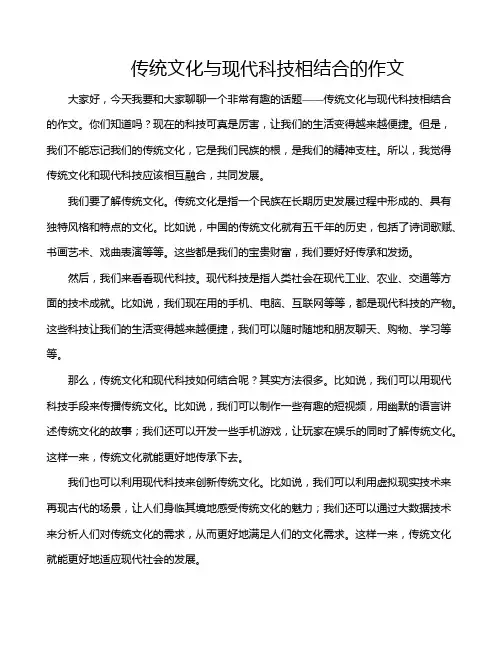 传统文化与现代科技相结合的作文

大家好，今天我要和大家聊聊一个非常有趣的话题——传统文化与现代科技相结合的作文。你们知道吗？现在的科技可真是厉害，让我们的生活变得越来越便捷。但是，我们不能忘记我们的传统文化，它是我们民族的根，是我们的精神支柱。所以，我觉得传统文化和现代科技应该相互融合，共同发展。

我们要了解传统文化。传统文化是指一个民族在长期历史发展过程中形成的、具有独特风格和特点的文化。比如说，中国的传统文化就有五千年的历史，包括了诗词歌赋、书画艺术、戏曲表演等等。这些都是我们的宝贵财富，我们要好好传承和发扬。

然后，我们来看看现代科技。现代科技是指人类社会在现代工业、农业、交通等方面的技术成就。比如说，我们现在用的手机、电脑、互联网等等，都是现代科技的产物。这些科技让我们的生活变得越来越便捷，我们可以随时随地和朋友聊天、购物、学习等等。

那么，传统文化和现代科技如何结合呢？其实方法很多。比如说，我们可以用现代科技手段来传播传统文化。比如说，我们可以制作一些有趣的短视频，用幽默的语言讲述传统文化的故事；我们还可以开发一些手机游戏，让玩家在娱乐的同时了解传统文化。这样一来，传统文化就能更好地传承下去。

我们也可以利用现代科技来创新传统文化。比如说，我们可以利用虚拟现实技术来再现古代的场景，让人们身临其境地感受传统文化的魅力；我们还可以通过大数据技术来分析人们对传统文化的需求，从而更好地满足人们的文化需求。这样一来，传统文化就能更好地适应现代社会的发展。